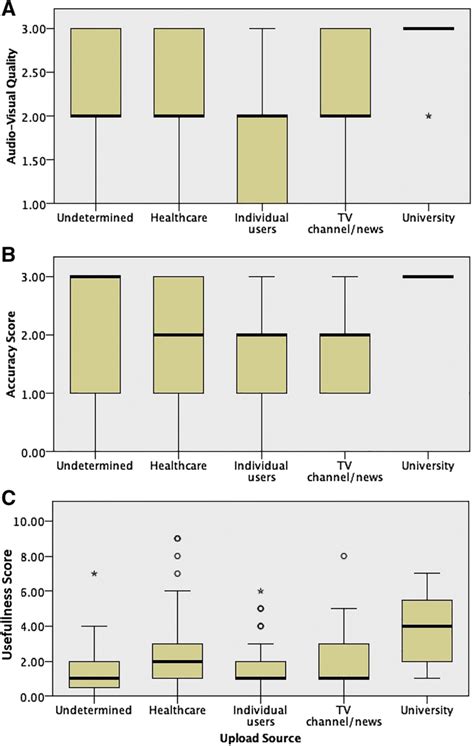 A

Audio-Visual Quality

3.00
2.50
2.00
1.50
1.00

Undetermined
Healthcare
Individual users
TV channel/news
University

B

Accuracy Score

3.00
2.00
1.00
0.00

Undetermined
Healthcare
Individual users
TV channel/news
University

C

Usefullness Score

10.00
8.00
6.00
4.00
2.00
0.00

Undetermined
Healthcare
Individual users
TV channel/news
University

Upload Source